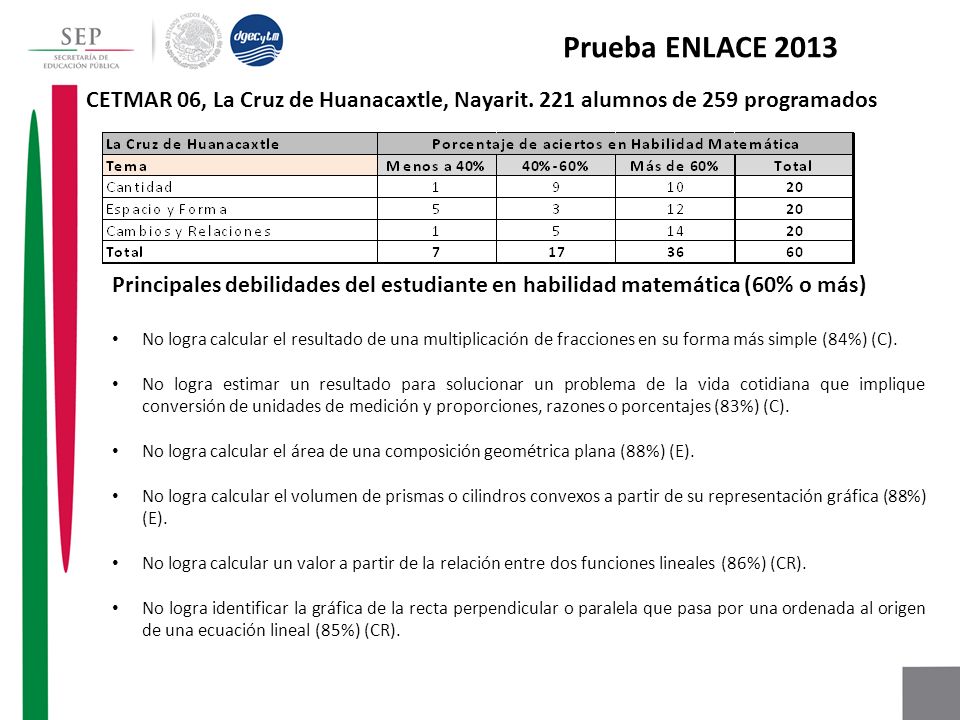 SEP
SECRETARÍA DE EDUCACIÓN PÚBLICA

dgecytm

Prueba ENLACE 2013

CETMAR 06, La Cruz de Huanacaxtle, Nayarit. 221 alumnos de 259 programados

| La Cruz de Huanacaxtle | Porcentaje de aciertos en Habilidad Matemática | | | |
|---|---|---|---|---|
| Tema | Menos a 40% | 40%-60% | Más de 60% | Total |
| Cantidad | 1 | 9 | 10 | 20 |
| Espacio y Forma | 5 | 3 | 12 | 20 |
| Cambios y Relaciones | 1 | 5 | 14 | 20 |
| Total | 7 | 17 | 36 | 60 |

Principales debilidades del estudiante en habilidad matemática (60% o más)

• No logra calcular el resultado de una multiplicación de fracciones en su forma más simple (84%) (C).

• No logra estimar un resultado para solucionar un problema de la vida cotidiana que implique conversión de unidades de medición y proporciones, razones o porcentajes (83%) (C).

• No logra calcular el área de una composición geométrica plana (88%) (E).

• No logra calcular el volumen de prismas o cilindros convexos a partir de su representación gráfica (88%) (E).

• No logra calcular un valor a partir de la relación entre dos funciones lineales (86%) (CR).

• No logra identificar la gráfica de la recta perpendicular o paralela que pasa por una ordenada al origen de una ecuación lineal (85%) (CR).